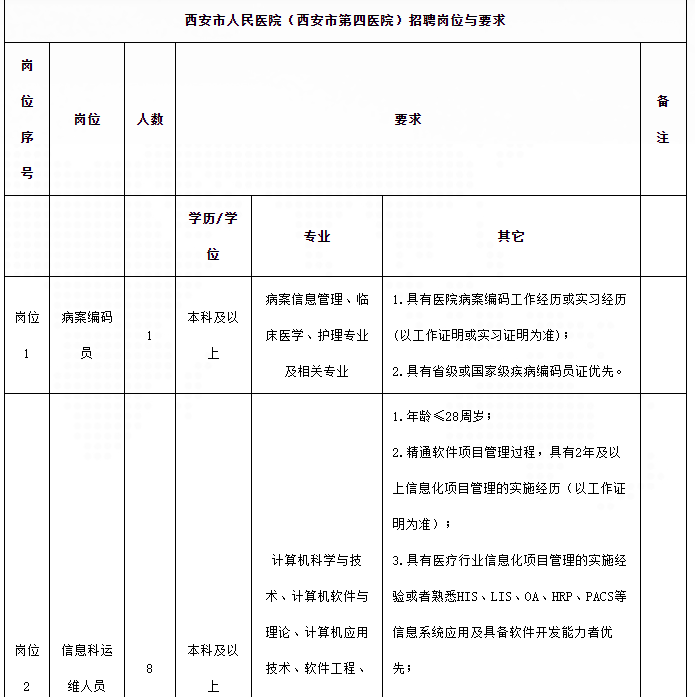 西安市人民医院（西安市第四医院）招聘岗位与要求

| 岗位序号 | 岗位 | 人数 | 要求 | | | 备注 |
|---|---|---|---|---|---|---|
| | | | 学历/学位 | 专业 | 其它 | |
| 岗位1 | 病案编码员 | 1 | 本科及以上 | 病案信息管理、临床医学、护理专业及相关专业 | 1.具有医院病案编码工作经历或实习经历（以工作证明或实习证明为准）；<br>2.具有省级或国家级疾病编码员证优先。 | |
| 岗位2 | 信息科运维人员 | 8 | 本科及以上 | 计算机科学与技术、计算机软件与理论、计算机应用技术、软件工程、 | 1.年龄≤28周岁；<br>2.精通软件项目管理过程，具有2年及以上信息化项目管理的实施经历（以工作证明为准）；<br>3.具有医疗行业信息化项目管理的实施经验或者熟悉HIS、LIS、OA、HRP、PACS等信息系统应用及具备软件开发能力者优先； | |